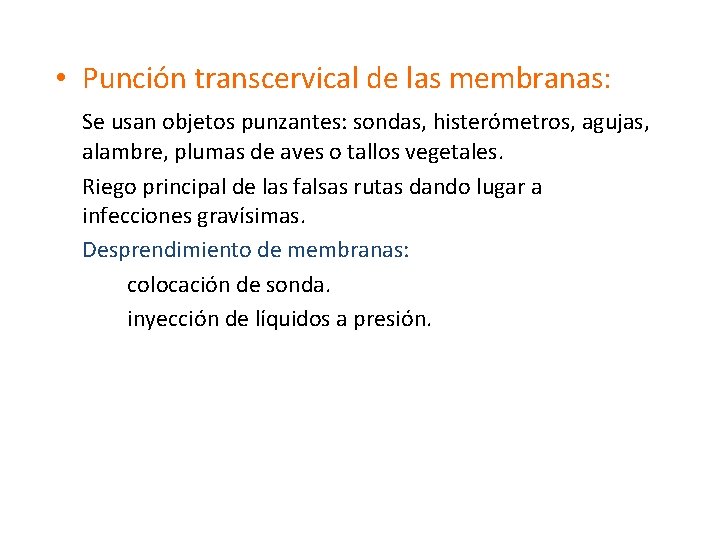 • Punción transcervical de las membranas:

Se usan objetos punzantes: sondas, histerómetros, agujas, alambre, plumas de aves o tallos vegetales.

Riego principal de las falsas rutas dando lugar a infecciones gravísimas.

Desprendimiento de membranas:

colocación de sonda.

inyección de líquidos a presión.